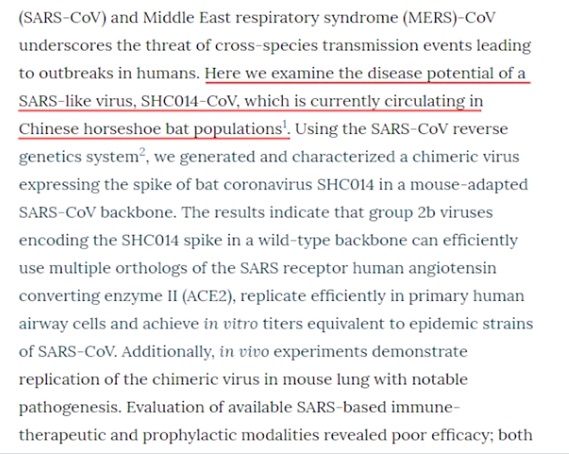 (SARS-CoV) and Middle East respiratory syndrome (MERS)-CoV underscores the threat of cross-species transmission events leading to outbreaks in humans. Here we examine the disease potential of a SARS-like virus, SHC014-CoV, which is currently circulating in Chinese horseshoe bat populations$^1$. Using the SARS-CoV reverse genetics system$^2$, we generated and characterized a chimeric virus expressing the spike of bat coronavirus SHC014 in a mouse-adapted SARS-CoV backbone. The results indicate that group 2b viruses encoding the SHC014 spike in a wild-type backbone can efficiently use multiple orthologs of the SARS receptor human angiotensin converting enzyme II (ACE2), replicate efficiently in primary human airway cells and achieve in vitro titers equivalent to epidemic strains of SARS-CoV. Additionally, in vivo experiments demonstrate replication of the chimeric virus in mouse lung with notable pathogenesis. Evaluation of available SARS-based immune-therapeutic and prophylactic modalities revealed poor efficacy; both